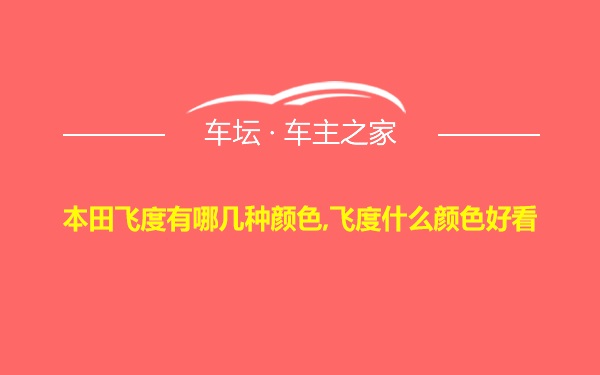 车坛 · 车主之家

本田飞度有哪几种颜色,飞度什么颜色好看